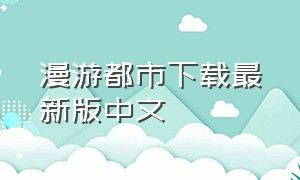 漫游都市下载最新版中文